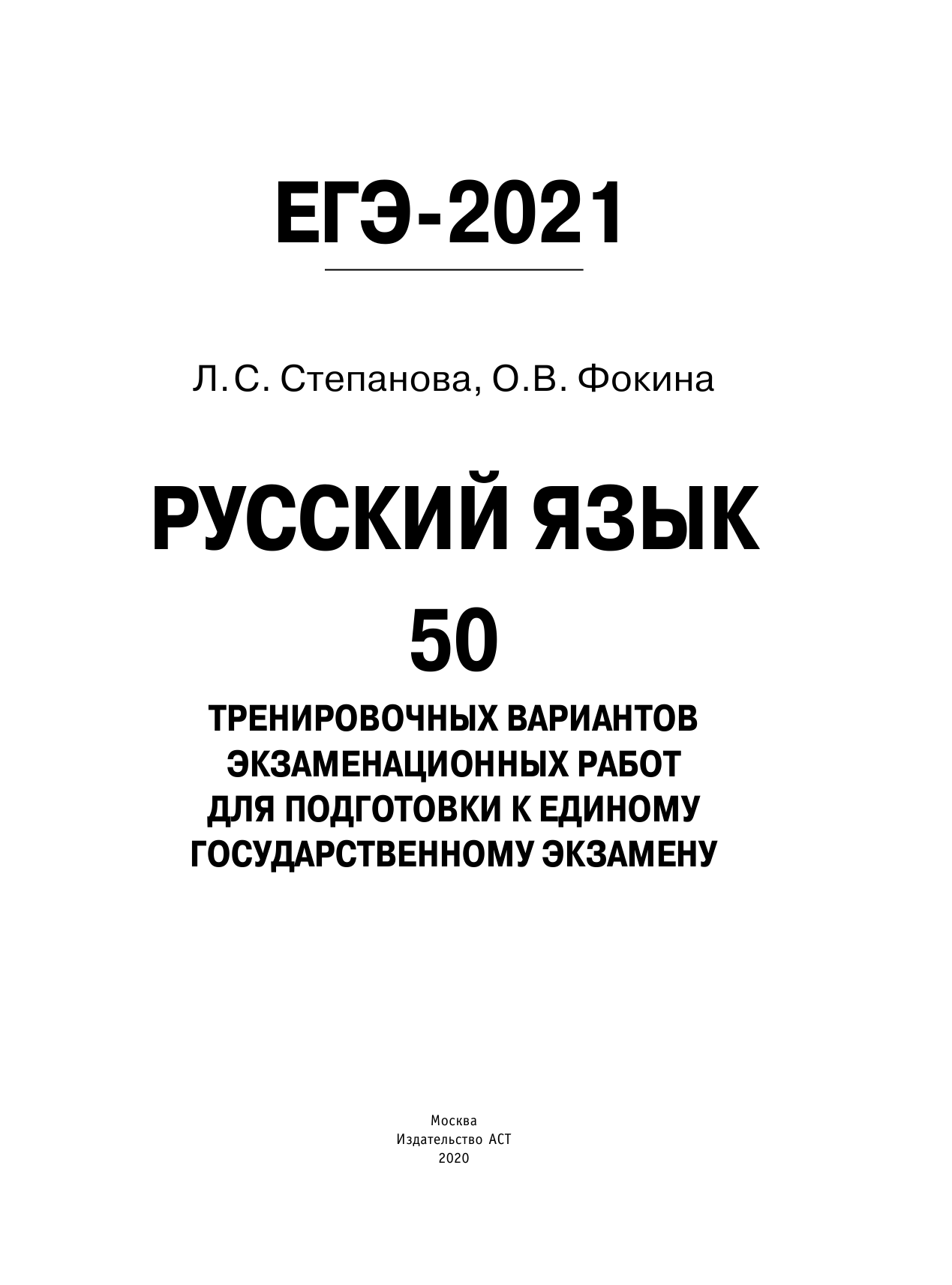 ЕГЭ-2021

Л.С. Степанова, О.В. Фокина

РУССКИЙ ЯЗЫК

50

ТРЕНИРОВОЧНЫХ ВАРИАНТОВ ЭКЗАМЕНАЦИОННЫХ РАБОТ ДЛЯ ПОДГОТОВКИ К ЕДИНОМУ ГОСУДАРСТВЕННОМУ ЭКЗАМЕНУ

Москва
Издательство АСТ
2020